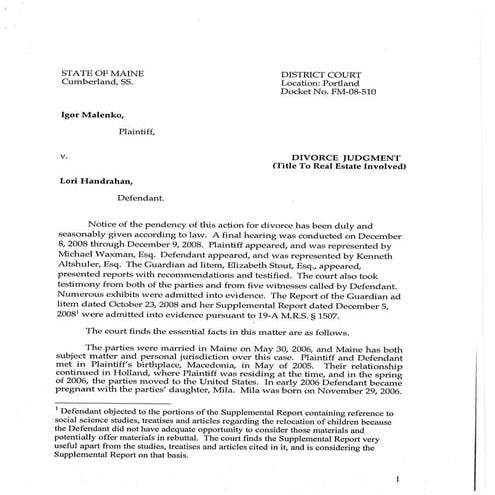 STATE OF MAINE
Cumberland, SS.

DISTRICT COURT
Location: Portland
Docket No. FM-08-510

Igor Malenko,

Plaintiff,

v.

DIVORCE JUDGMENT
(Title To Real Estate Involved)

Lori Handrahan,

Defendant.

Notice of the pendency of this action for divorce has been duly and seasonably given according to law. A final hearing was conducted on December 8, 2008 through December 9, 2008. Plaintiff appeared, and was represented by Michael Waxman, Esq. Defendant appeared, and was represented by Kenneth Altshuler, Esq. The Guardian ad litem, Elizabeth Stout, Esq., appeared, presented reports with recommendations and testified. The court also took testimony from both of the parties and from five witnesses called by Defendant. Numerous exhibits were admitted into evidence. The Report of the Guardian ad litem dated October 23, 2008 and her Supplemental Report dated December 5, 2008$^1$ were admitted into evidence pursuant to 19-A M.R.S. § 1507.

The court finds the essential facts in this matter are as follows.

The parties were married in Maine on May 30, 2006, and Maine has both subject matter and personal jurisdiction over this case. Plaintiff and Defendant met in Plaintiff's birthplace, Macedonia, in May of 2005. Their relationship continued in Holland, where Plaintiff was residing at the time, and in the spring of 2006, the parties moved to the United States. In early 2006 Defendant became pregnant with the parties' daughter, Mila. Mila was born on November 29, 2006.

$^1$ Defendant objected to the portions of the Supplemental Report containing reference to social science studies, treatises and articles regarding the relocation of children because the Defendant did not have adequate opportunity to consider those materials and potentially offer materials in rebuttal. The court finds the Supplemental Report very useful apart from the studies, treatises and articles cited in it, and is considering the Supplemental Report on that basis.

1